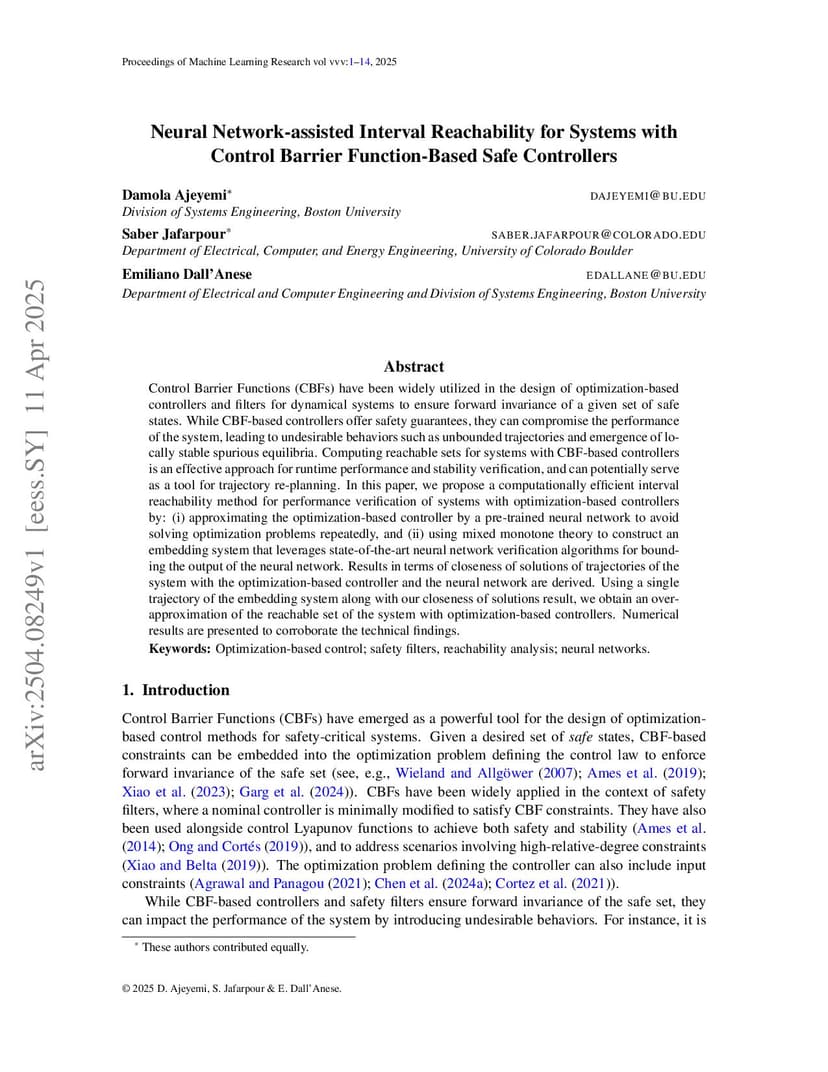 Proceedings of Machine Learning Research vol vvv:1–14, 2025

arXiv:2504.08249v1 [eess.SY] 11 Apr 2025

Neural Network-assisted Interval Reachability for Systems with Control Barrier Function-Based Safe Controllers

Damola Ajeyemi* DAJEYEMI@BU.EDU
Division of Systems Engineering, Boston University

Saber Jafarpour* SABER.JAFARPOUR@COLORADO.EDU
Department of Electrical, Computer, and Energy Engineering, University of Colorado Boulder

Emiliano Dall'Anese EDALLANE@BU.EDU
Department of Electrical and Computer Engineering and Division of Systems Engineering, Boston University

Abstract

Control Barrier Functions (CBFs) have been widely utilized in the design of optimization-based controllers and filters for dynamical systems to ensure forward invariance of a given set of safe states. While CBF-based controllers offer safety guarantees, they can compromise the performance of the system, leading to undesirable behaviors such as unbounded trajectories and emergence of locally stable spurious equilibria. Computing reachable sets for systems with CBF-based controllers is an effective approach for runtime performance and stability verification, and can potentially serve as a tool for trajectory re-planning. In this paper, we propose a computationally efficient interval reachability method for performance verification of systems with optimization-based controllers by: (i) approximating the optimization-based controller by a pre-trained neural network to avoid solving optimization problems repeatedly, and (ii) using mixed monotone theory to construct an embedding system that leverages state-of-the-art neural network verification algorithms for bounding the output of the neural network. Results in terms of closeness of solutions of trajectories of the system with the optimization-based controller and the neural network are derived. Using a single trajectory of the embedding system along with our closeness of solutions result, we obtain an over-approximation of the reachable set of the system with optimization-based controllers. Numerical results are presented to corroborate the technical findings.

Keywords: Optimization-based control; safety filters, reachability analysis; neural networks.

1. Introduction

Control Barrier Functions (CBFs) have emerged as a powerful tool for the design of optimization-based control methods for safety-critical systems. Given a desired set of safe states, CBF-based constraints can be embedded into the optimization problem defining the control law to enforce forward invariance of the safe set (see, e.g., Wieland and Allgöwer (2007); Ames et al. (2019); Xiao et al. (2023); Garg et al. (2024)). CBFs have been widely applied in the context of safety filters, where a nominal controller is minimally modified to satisfy CBF constraints. They have also been used alongside control Lyapunov functions to achieve both safety and stability (Ames et al. (2014); Ong and Cortés (2019)), and to address scenarios involving high-relative-degree constraints (Xiao and Belta (2019)). The optimization problem defining the controller can also include input constraints (Agrawal and Panagou (2021); Chen et al. (2024a); Cortez et al. (2021)).

While CBF-based controllers and safety filters ensure forward invariance of the safe set, they can impact the performance of the system by introducing undesirable behaviors. For instance, it is

* These authors contributed equally.

© 2025 D. Ajeyemi, S. Jafarpour & E. Dall'Anese.